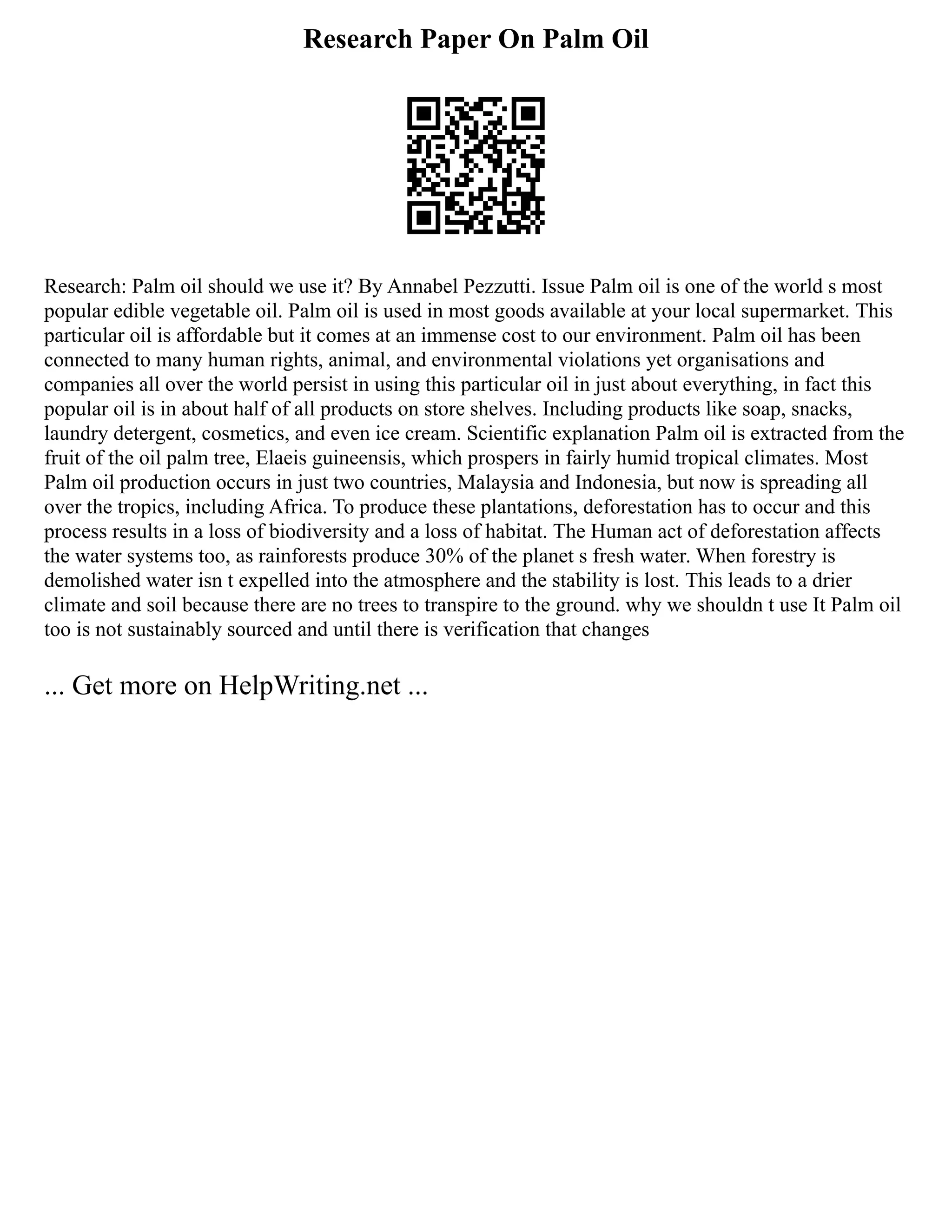 Research Paper On Palm Oil

Research: Palm oil should we use it? By Annabel Pezzutti. Issue Palm oil is one of the world s most popular edible vegetable oil. Palm oil is used in most goods available at your local supermarket. This particular oil is affordable but it comes at an immense cost to our environment. Palm oil has been connected to many human rights, animal, and environmental violations yet organisations and companies all over the world persist in using this particular oil in just about everything, in fact this popular oil is in about half of all products on store shelves. Including products like soap, snacks, laundry detergent, cosmetics, and even ice cream. Scientific explanation Palm oil is extracted from the fruit of the oil palm tree, Elaeis guineensis, which prospers in fairly humid tropical climates. Most Palm oil production occurs in just two countries, Malaysia and Indonesia, but now is spreading all over the tropics, including Africa. To produce these plantations, deforestation has to occur and this process results in a loss of biodiversity and a loss of habitat. The Human act of deforestation affects the water systems too, as rainforests produce 30% of the planet s fresh water. When forestry is demolished water isn t expelled into the atmosphere and the stability is lost. This leads to a drier climate and soil because there are no trees to transpire to the ground. why we shouldn t use It Palm oil too is not sustainably sourced and until there is verification that changes

... Get more on HelpWriting.net ...